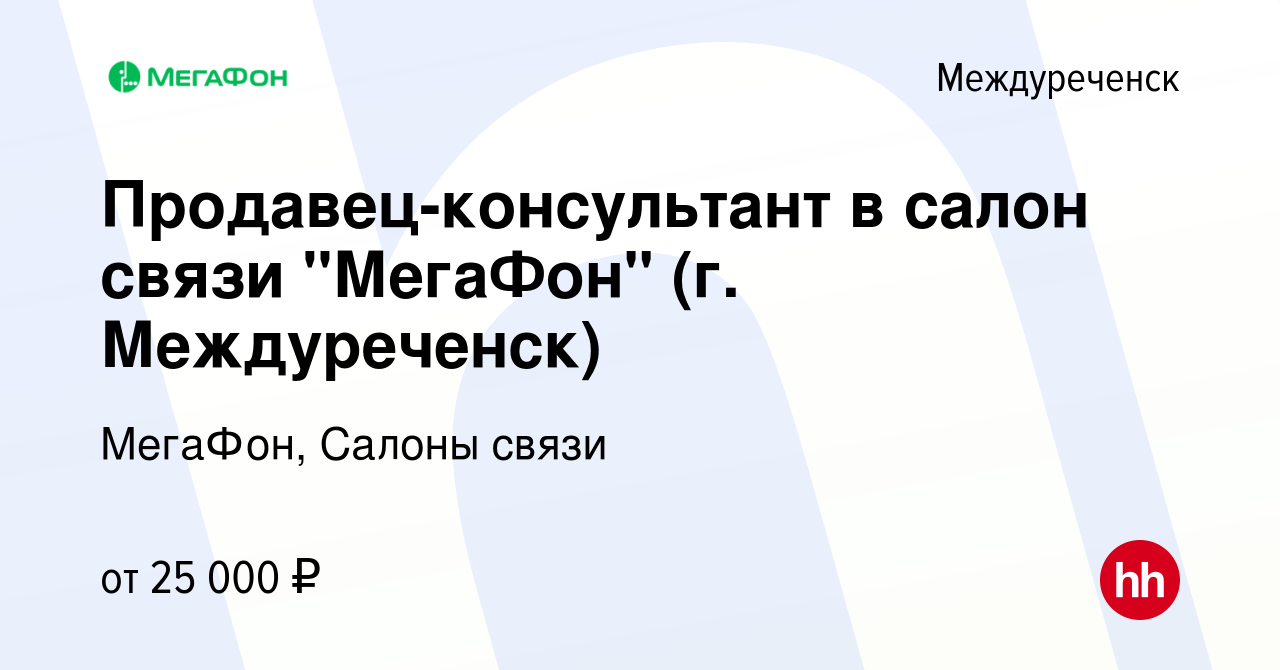 МЕГАФОН

Междуреченск

Продавец-консультант в салон связи "МегаФон" (г. Междуреченск)

МегаФон, Салоны связи

от 25 000 ₽

hh